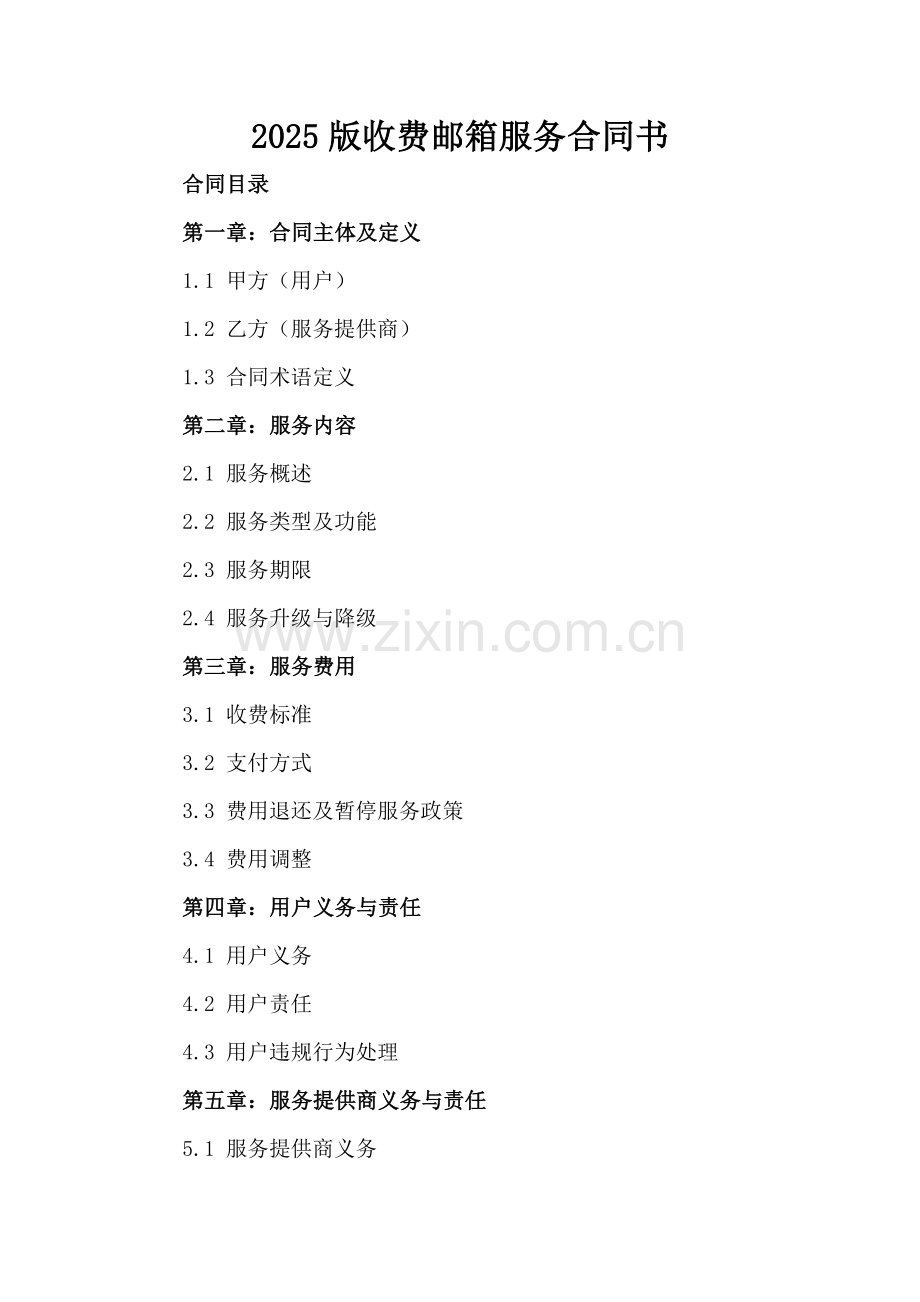 2025版收费邮箱服务合同书

合同目录

第一章：合同主体及定义

1.1 甲方（用户）

1.2 乙方（服务提供商）

1.3 合同术语定义

第二章：服务内容

2.1 服务概述

2.2 服务类型及功能

2.3 服务期限

2.4 服务升级与降级

第三章：服务费用

3.1 收费标准

3.2 支付方式

3.3 费用退还及暂停服务政策

3.4 费用调整

第四章：用户义务与责任

4.1 用户义务

4.2 用户责任

4.3 用户违规行为处理

第五章：服务提供商义务与责任

5.1 服务提供商义务

www.zixin.com.cn